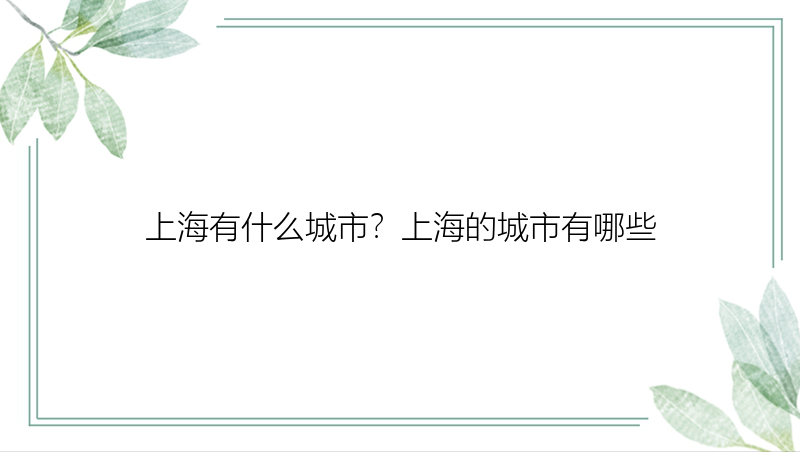 上海有什么城市？上海的城市有哪些